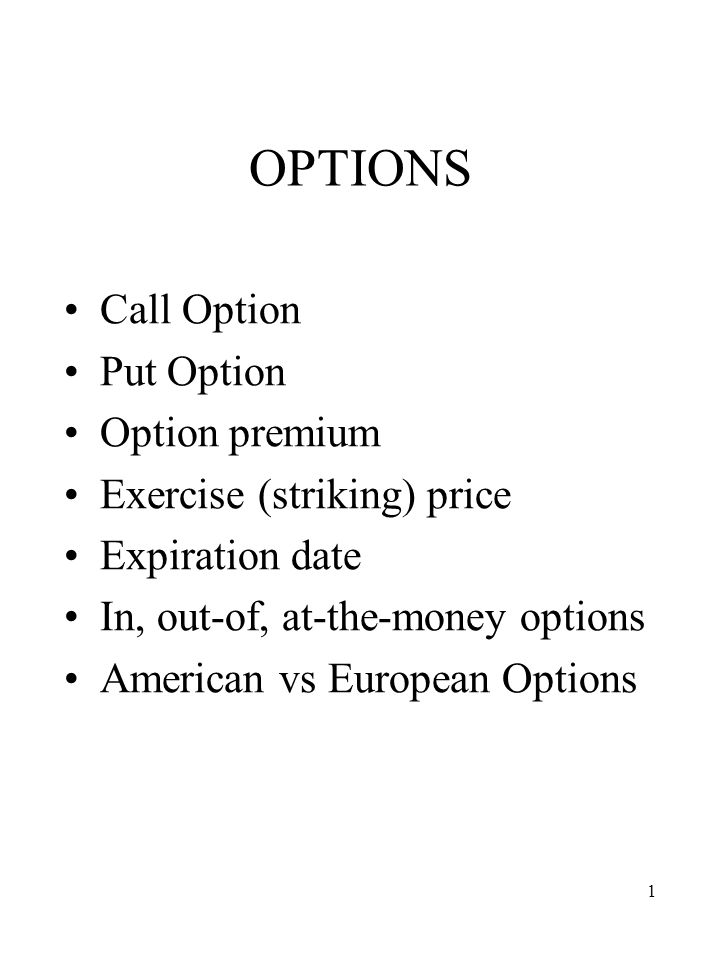 OPTIONS

• Call Option
• Put Option
• Option premium
• Exercise (striking) price
• Expiration date
• In, out-of, at-the-money options
• American vs European Options

1